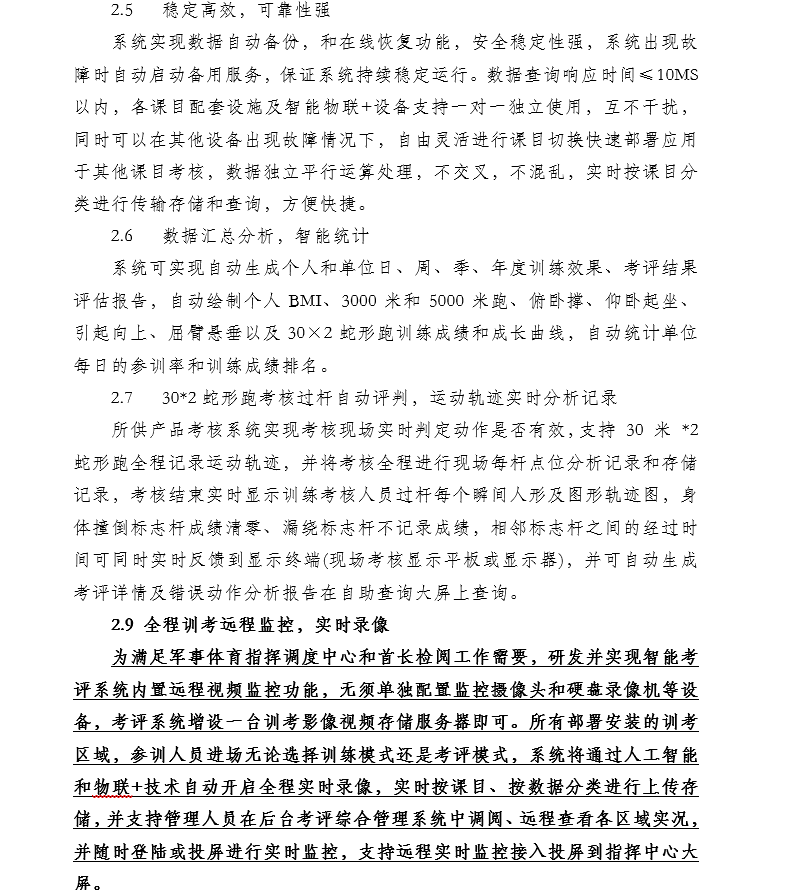 2.5　稳定高效，可靠性强

系统实现数据自动备份，和在线恢复功能，安全稳定性强，系统出现故障时自动启动备用服务，保证系统持续稳定运行。数据查询响应时间≤10MS以内，各课目配套设施及智能物联+设备支持一对一独立使用，互不干扰，同时可以在其他设备出现故障情况下，自由灵活进行课目切换快速部署应用于其他课目考核，数据独立平行运算处理，不交叉，不混乱，实时按课目分类进行传输存储和查询，方便快捷。

2.6　数据汇总分析，智能统计

系统可实现自动生成个人和单位日、周、季、年度训练效果、考评结果评估报告，自动绘制个人 BMI、3000 米和 5000 米跑、俯卧撑、仰卧起坐、引起向上、屈臂悬垂以及 30×2 蛇形跑训练成绩和成长曲线，自动统计单位每日的参训率和训练成绩排名。

2.7　30*2 蛇形跑考核过杆自动评判，运动轨迹实时分析记录

所供产品考核系统实现考核现场实时判定动作是否有效，支持 30 米 *2 蛇形跑全程记录运动轨迹，并将考核全程进行现场每杆点位分析记录和存储记录，考核结束实时显示训练考核人员过杆每个瞬间人形及图形轨迹图，身体撞倒标志杆成绩清零、漏绕标志杆不记录成绩，相邻标志杆之间的经过时间可同时实时反馈到显示终端(现场考核显示平板或显示器)，并可自动生成考评详情及错误动作分析报告在自助查询大屏上查询。

2.9 全程训考远程监控，实时录像

为满足军事体育指挥调度中心和首长检阅工作需要，研发并实现智能考评系统内置远程视频监控功能，无须单独配置监控摄像头和硬盘录像机等设备，考评系统增设一台训考影像视频存储服务器即可。所有部署安装的训考区域，参训人员进场无论选择训练模式还是考评模式，系统将通过人工智能和物联+技术自动开启全程实时录像，实时按课目、按数据分类进行上传存储，并支持管理人员在后台考评综合管理系统中调阅、远程查看各区域实况，并随时登陆或投屏进行实时监控，支持远程实时监控接入投屏到指挥中心大屏。